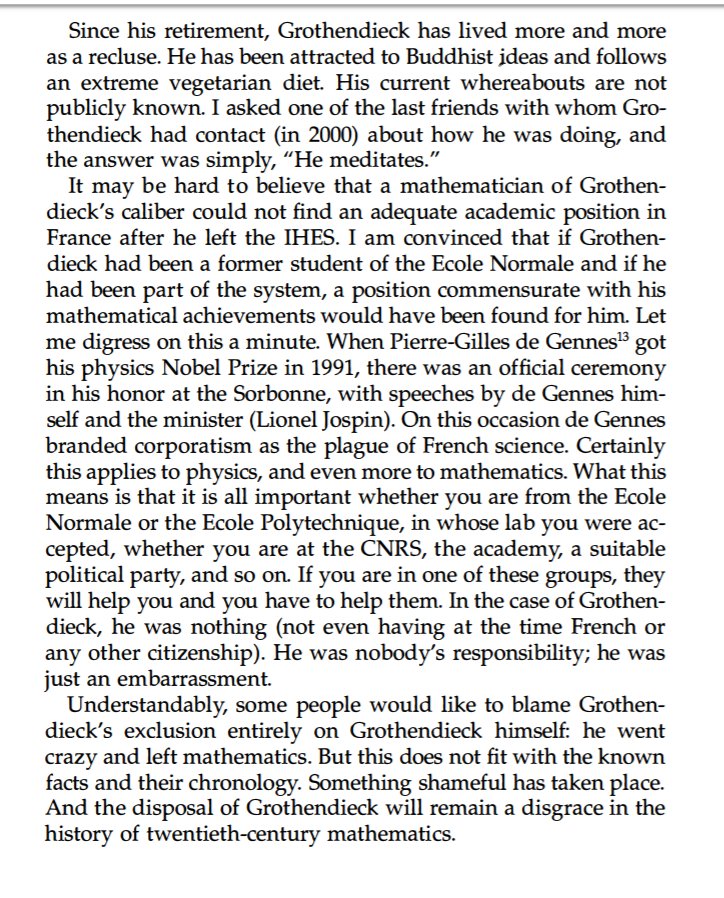 Since his retirement, Grothendieck has lived more and more as a recluse. He has been attracted to Buddhist ideas and follows an extreme vegetarian diet. His current whereabouts are not publicly known. I asked one of the last friends with whom Grothendieck had contact (in 2000) about how he was doing, and the answer was simply, "He meditates."

It may be hard to believe that a mathematician of Grothendieck's caliber could not find an adequate academic position in France after he left the IHES. I am convinced that if Grothendieck had been a former student of the Ecole Normale and if he had been part of the system, a position commensurate with his mathematical achievements would have been found for him. Let me digress on this a minute. When Pierre-Gilles de Gennes$^{13}$ got his physics Nobel Prize in 1991, there was an official ceremony in his honor at the Sorbonne, with speeches by de Gennes himself and the minister (Lionel Jospin). On this occasion de Gennes branded corporatism as the plague of French science. Certainly this applies to physics, and even more to mathematics. What this means is that it is all important whether you are from the Ecole Normale or the Ecole Polytechnique, in whose lab you were accepted, whether you are at the CNRS, the academy, a suitable political party, and so on. If you are in one of these groups, they will help you and you have to help them. In the case of Grothendieck, he was nothing (not even having at the time French or any other citizenship). He was nobody's responsibility; he was just an embarrassment.

Understandably, some people would like to blame Grothendieck's exclusion entirely on Grothendieck himself: he went crazy and left mathematics. But this does not fit with the known facts and their chronology. Something shameful has taken place. And the disposal of Grothendieck will remain a disgrace in the history of twentieth-century mathematics.